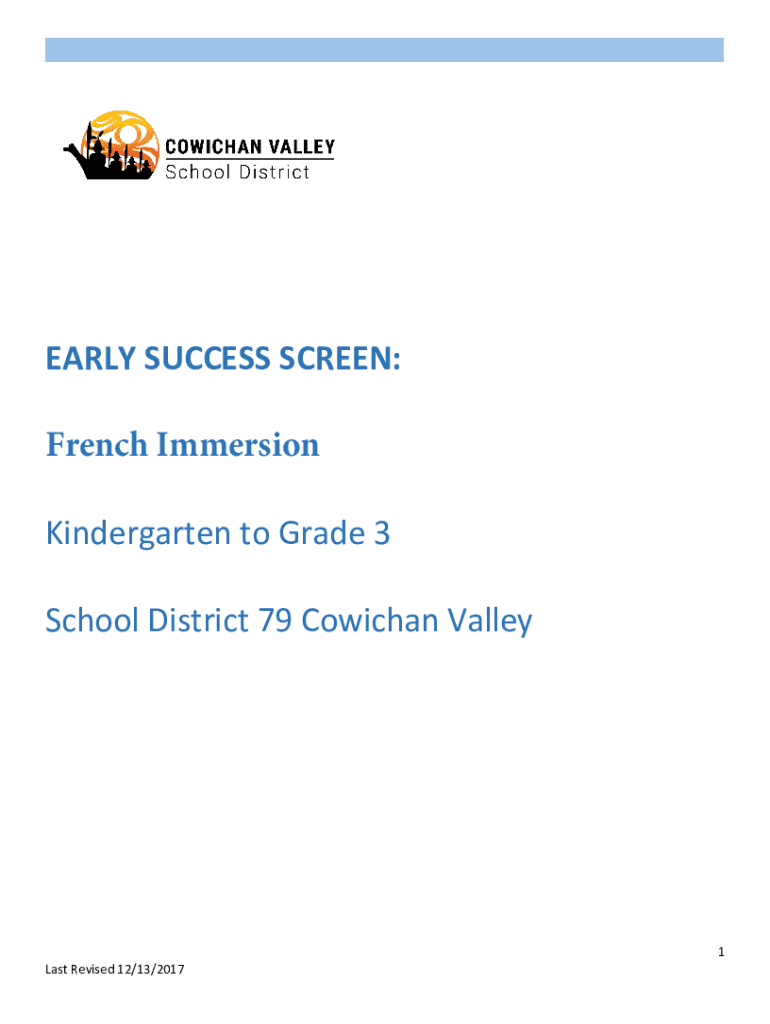 COWICHAN VALLEY
School District

EARLY SUCCESS SCREEN:

French Immersion

Kindergarten to Grade 3

School District 79 Cowichan Valley

1

Last Revised 12/13/2017